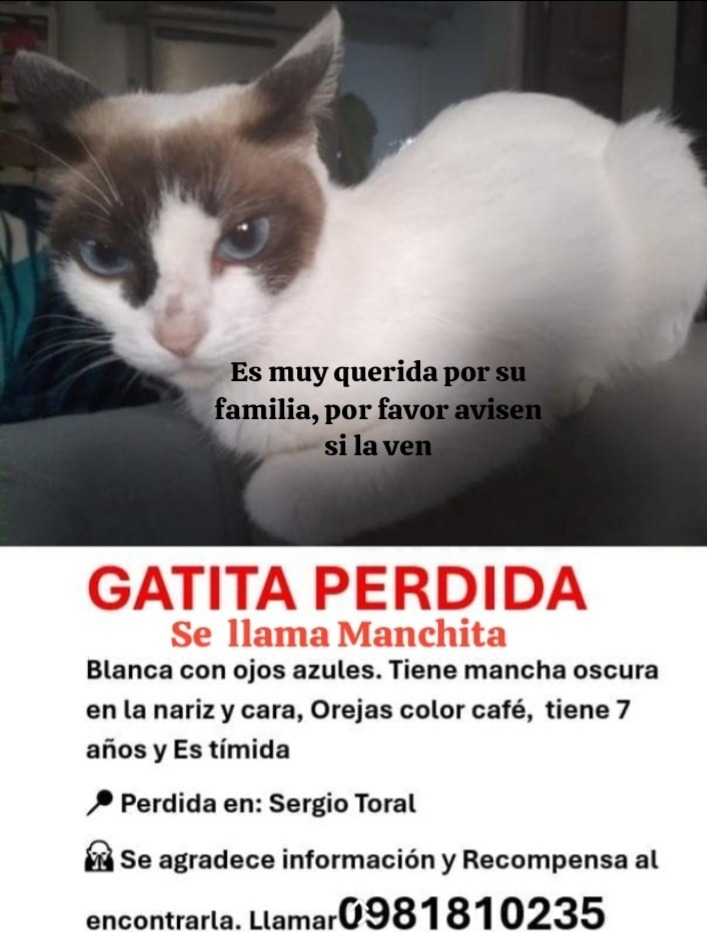 Es muy querida por su familia, por favor avisen si la ven

GATITA PERDIDA

Se llama Manchita

Blanca con ojos azules. Tiene mancha oscura en la nariz y cara, Orejas color café, tiene 7 años y Es tímida

Perdida en: Sergio Toral

Se agradece información y Recompensa al encontrarla. Llamar0981810235